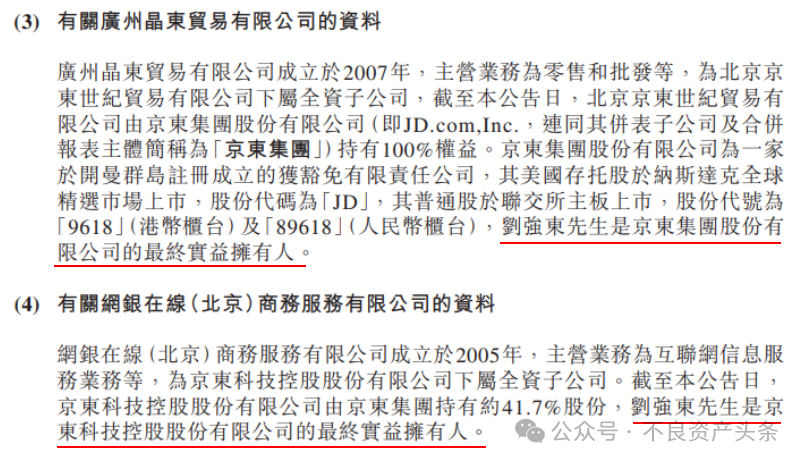 (3) 有關廣州晶東貿易有限公司的資料

廣州晶東貿易有限公司成立於2007年，主營業務為零售和批發等，為北京京東世紀貿易有限公司下屬全資子公司，截至本公告日，北京京東世紀貿易有限公司由京東集團股份有限公司(即JD.com,Inc.，連同其併表子公司及合併報表主體簡稱為「京東集團」)持有100%權益。京東集團股份有限公司為一家於開曼群島註冊成立的獲豁免有限責任公司，其美國存托股於納斯達克全球精選市場上市，股份代碼為「JD」，其普通股於聯交所主板上市，股份代號為「9618」(港幣櫃台)及「89618」(人民幣櫃台)，劉強東先生是京東集團股份有限公司的最終實益擁有人。

(4) 有關網銀在線(北京)商務服務有限公司的資料

網銀在線(北京)商務服務有限公司成立於2005年，主營業務為互聯網信息服務業務等，為京東科技控股股份有限公司下屬全資子公司。截至本公告日，京東科技控股股份有限公司由京東集團持有約41.7%股份，劉強東先生是京東科技控股股份有限公司的最終實益擁有人。

公众号 · 不良资产头条